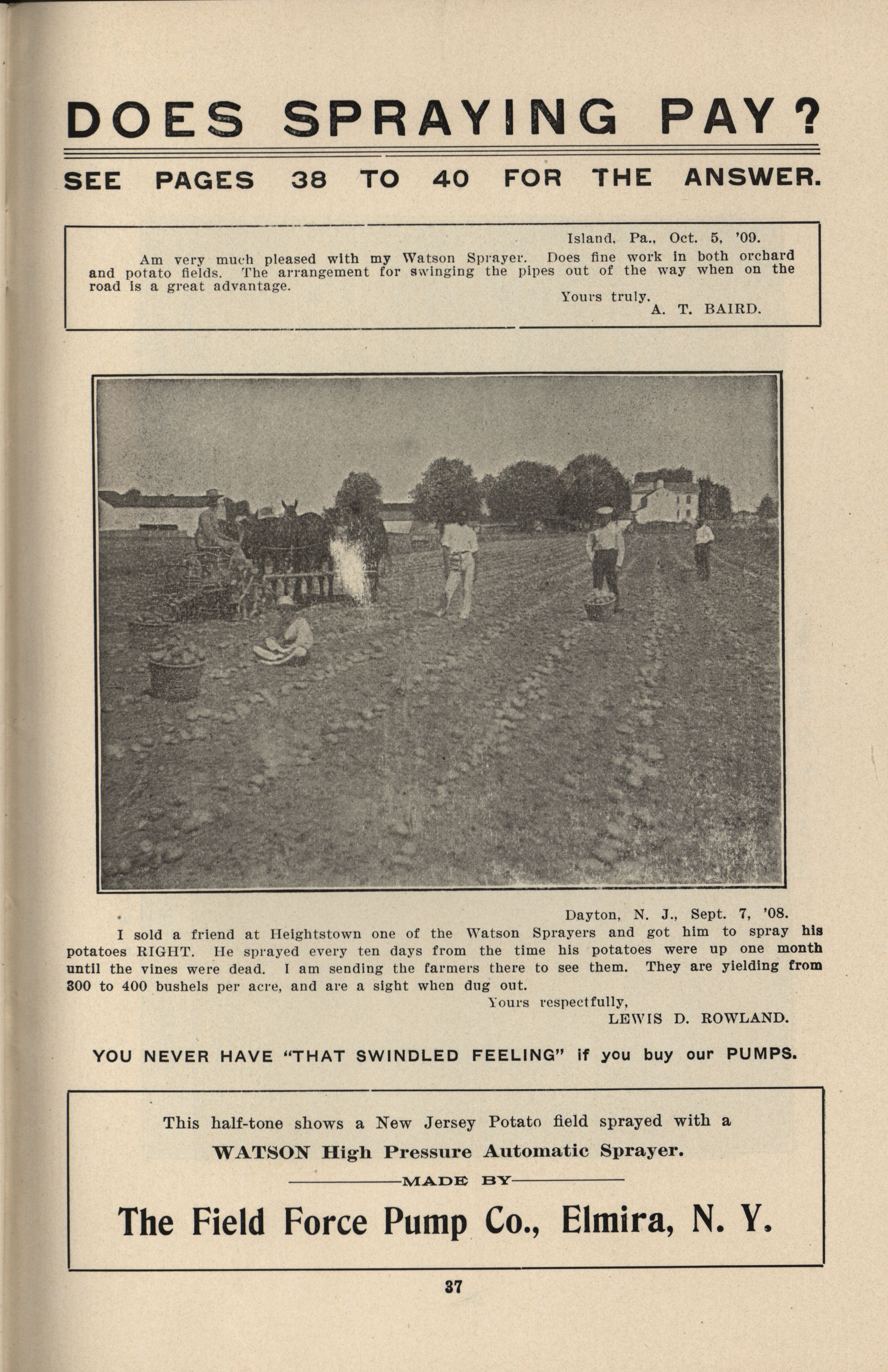 DOES SPRAYING PAY?

SEE PAGES 38 TO 40 FOR THE ANSWER.

Island, Pa., Oct. 5, '09.

Am very much pleased with my Watson Sprayer. Does fine work in both orchard and potato fields. The arrangement for swinging the pipes out of the way when on the road is a great advantage.

Yours truly,
A. T. BAIRD.

Dayton, N. J., Sept. 7, '08.

I sold a friend at Heightstown one of the Watson Sprayers and got him to spray his potatoes RIGHT. He sprayed every ten days from the time his potatoes were up one month until the vines were dead. I am sending the farmers there to see them. They are yielding from 300 to 400 bushels per acre, and are a sight when dug out.

Yours respectfully,
LEWIS D. ROWLAND.

YOU NEVER HAVE "THAT SWINDLED FEELING" if you buy our PUMPS.

This half-tone shows a New Jersey Potato field sprayed with a
WATSON High Pressure Automatic Sprayer.
MADE BY
The Field Force Pump Co., Elmira, N. Y.

37